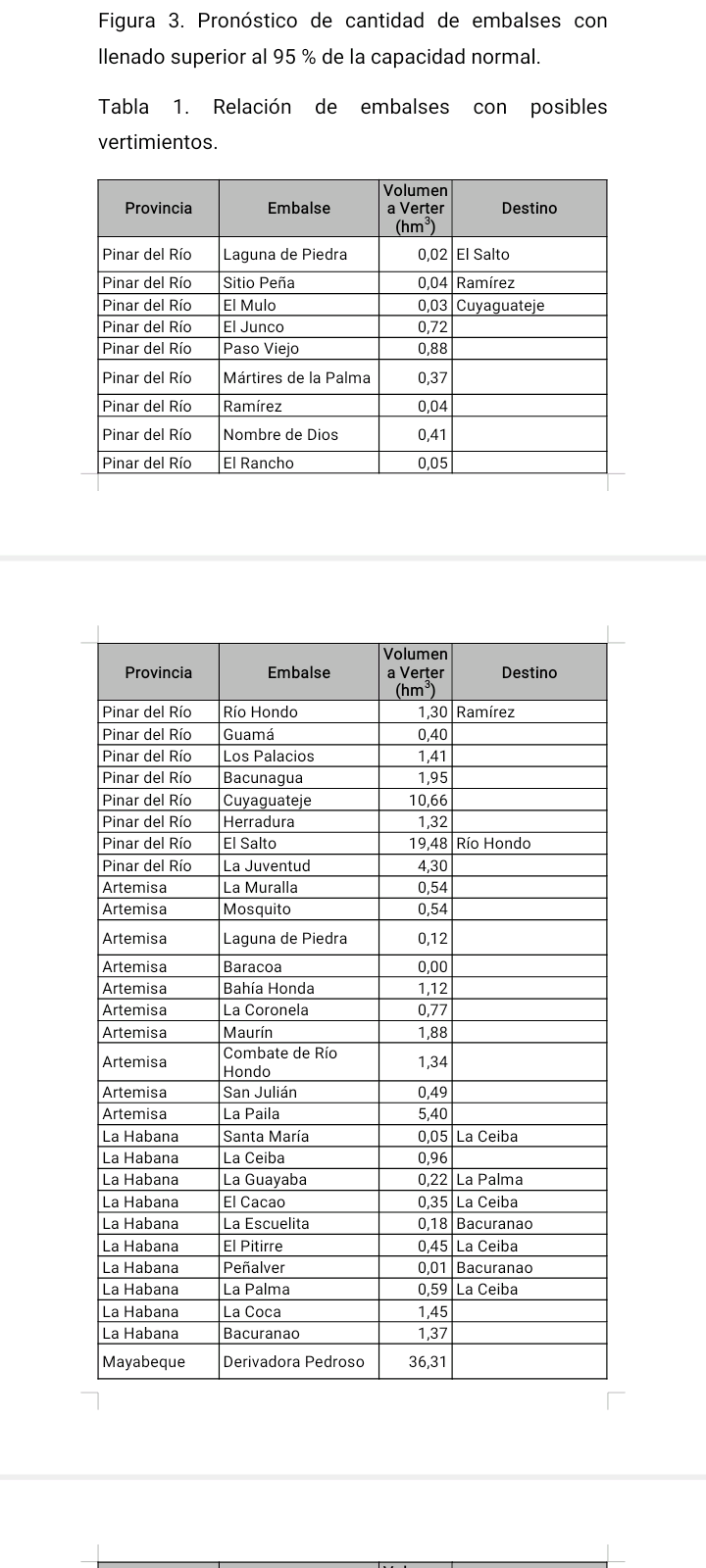 Figura 3. Pronóstico de cantidad de embalses con llenado superior al 95 % de la capacidad normal.

Tabla 1. Relación de embalses con posibles vertimientos.

| Provincia | Embalse | Volumen a Verter ($hm^3$) | Destino |
|---|---|---|---|
| Pinar del Río | Laguna de Piedra | 0,02 | El Salto |
| Pinar del Río | Sitio Peña | 0,04 | Ramírez |
| Pinar del Río | El Mulo | 0,03 | Cuyaguateje |
| Pinar del Río | El Junco | 0,72 | |
| Pinar del Río | Paso Viejo | 0,88 | |
| Pinar del Río | Mártires de la Palma | 0,37 | |
| Pinar del Río | Ramírez | 0,04 | |
| Pinar del Río | Nombre de Dios | 0,41 | |
| Pinar del Río | El Rancho | 0,05 | |

| Provincia | Embalse | Volumen a Verter ($hm^3$) | Destino |
|---|---|---|---|
| Pinar del Río | Río Hondo | 1,30 | Ramírez |
| Pinar del Río | Guamá | 0,40 | |
| Pinar del Río | Los Palacios | 1,41 | |
| Pinar del Río | Bacunagua | 1,95 | |
| Pinar del Río | Cuyaguateje | 10,66 | |
| Pinar del Río | Herradura | 1,32 | |
| Pinar del Río | El Salto | 19,48 | Río Hondo |
| Pinar del Río | La Juventud | 4,30 | |
| Artemisa | La Muralla | 0,54 | |
| Artemisa | Mosquito | 0,54 | |
| Artemisa | Laguna de Piedra | 0,12 | |
| Artemisa | Baracoa | 0,00 | |
| Artemisa | Bahía Honda | 1,12 | |
| Artemisa | La Coronela | 0,77 | |
| Artemisa | Maurín | 1,88 | |
| Artemisa | Combate de Río Hondo | 1,34 | |
| Artemisa | San Julián | 0,49 | |
| Artemisa | La Paila | 5,40 | |
| La Habana | Santa María | 0,05 | La Ceiba |
| La Habana | La Ceiba | 0,96 | |
| La Habana | La Guayaba | 0,22 | La Palma |
| La Habana | El Cacao | 0,35 | La Ceiba |
| La Habana | La Escuelita | 0,18 | Bacuranao |
| La Habana | El Pitirre | 0,45 | La Ceiba |
| La Habana | Peñalver | 0,01 | Bacuranao |
| La Habana | La Palma | 0,59 | La Ceiba |
| La Habana | La Coca | 1,45 | |
| La Habana | Bacuranao | 1,37 | |
| Mayabeque | Derivadora Pedroso | 36,31 | |